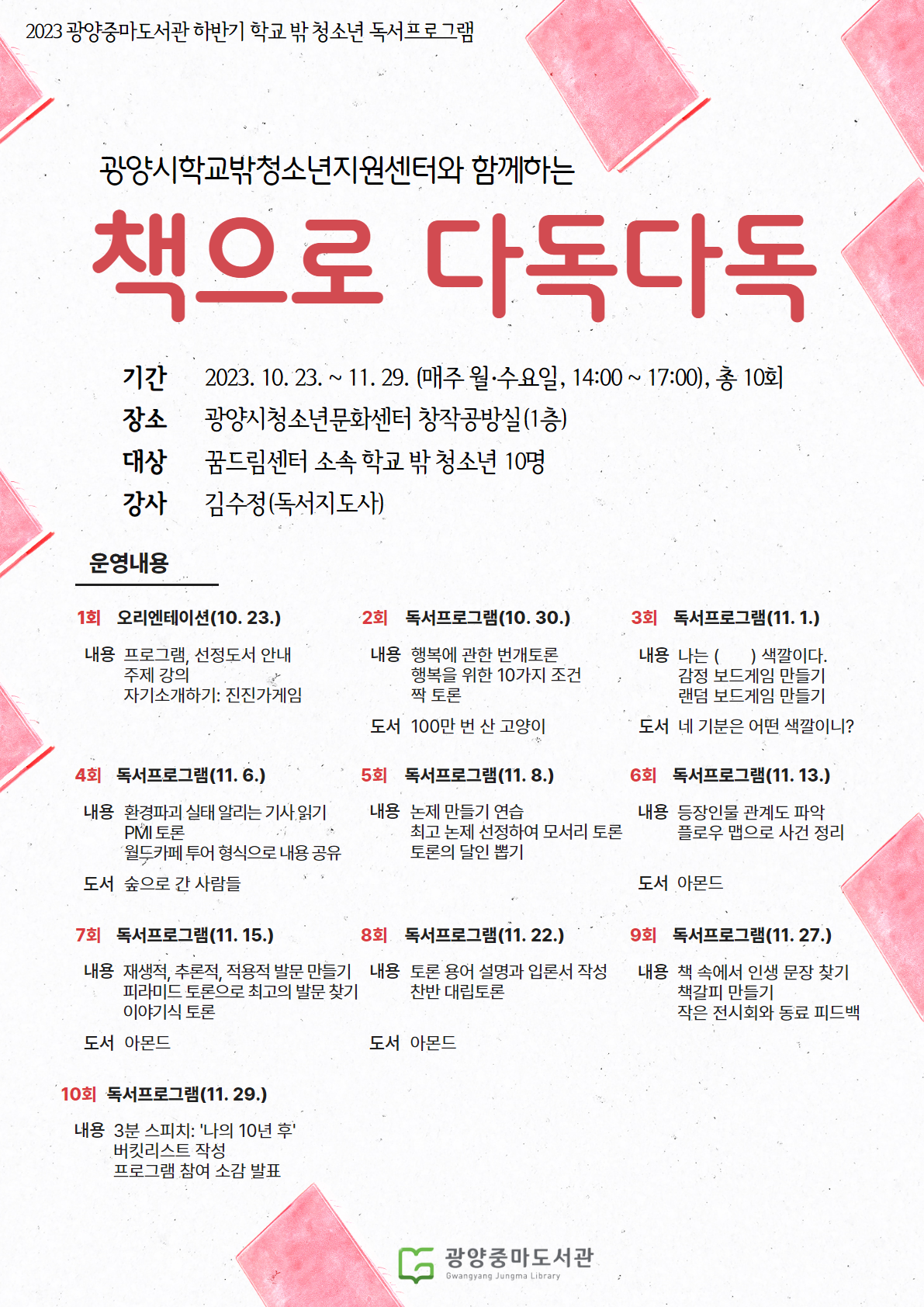 2023 광양중마도서관 하반기 학교 밖 청소년 독서프로그램

광양시학교밖청소년지원센터와 함께하는

책으로 다독다독

기간 2023. 10. 23. ~ 11. 29. (매주 월·수요일, 14:00 ~ 17:00), 총 10회
장소 광양시청소년문화센터 창작공방실(1층)
대상 꿈드림센터 소속 학교 밖 청소년 10명
강사 김수정(독서지도사)

운영내용

1회 오리엔테이션(10. 23.)

내용 프로그램, 선정도서 안내
주제 강의
자기소개하기: 진진가게임

2회 독서프로그램(10. 30.)

내용 행복에 관한 번개토론
행복을 위한 10가지 조건
짝 토론

도서 100만 번 산 고양이

3회 독서프로그램(11. 1.)

내용 나는 (     ) 색깔이다.
감정 보드게임 만들기
랜덤 보드게임 만들기

도서 네 기분은 어떤 색깔이니?

4회 독서프로그램(11. 6.)

내용 환경파괴 실태 알리는 기사 읽기
PMI 토론
월드카페 투어 형식으로 내용 공유

도서 숲으로 간 사람들

5회 독서프로그램(11. 8.)

내용 논제 만들기 연습
최고 논제 선정하여 모서리 토론
토론의 달인 뽑기

6회 독서프로그램(11. 13.)

내용 등장인물 관계도 파악
플로우 맵으로 사건 정리

도서 아몬드

7회 독서프로그램(11. 15.)

내용 재생적, 추론적, 적용적 발문 만들기
피라미드 토론으로 최고의 발문 찾기
이야기식 토론

도서 아몬드

8회 독서프로그램(11. 22.)

내용 토론 용어 설명과 입론서 작성
찬반 대립토론

도서 아몬드

9회 독서프로그램(11. 27.)

내용 책 속에서 인생 문장 찾기
책갈피 만들기
작은 전시회와 동료 피드백

10회 독서프로그램(11. 29.)

내용 3분 스피치: '나의 10년 후'
버킷리스트 작성
프로그램 참여 소감 발표

광양중마도서관
Gwangyang Jungma Library